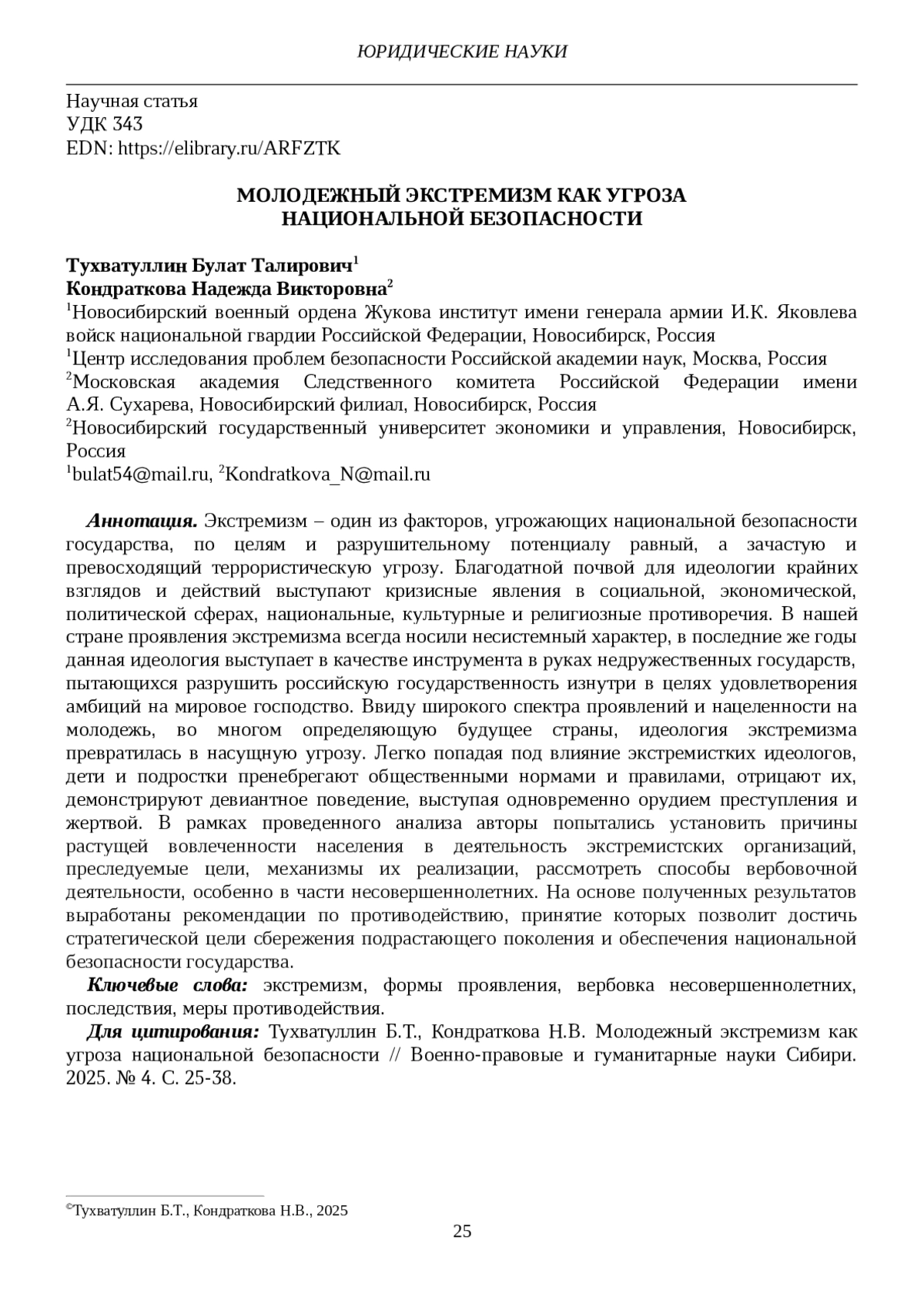 ЮРИДИЧЕСКИЕ НАУКИ

Научная статья
УДК 343
EDN: https://elibrary.ru/ARFZTK

МОЛОДЕЖНЫЙ ЭКСТРЕМИЗМ КАК УГРОЗА НАЦИОНАЛЬНОЙ БЕЗОПАСНОСТИ

Тухватуллин Булат Талирович$^1$
Кондраткова Надежда Викторовна$^2$
$^1$Новосибирский военный ордена Жукова институт имени генерала армии И.К. Яковлева войск национальной гвардии Российской Федерации, Новосибирск, Россия
$^1$Центр исследования проблем безопасности Российской академии наук, Москва, Россия
$^2$Московская академия Следственного комитета Российской Федерации имени А.Я. Сухарева, Новосибирский филиал, Новосибирск, Россия
$^2$Новосибирский государственный университет экономики и управления, Новосибирск, Россия
$^1$bulat54@mail.ru, $^2$Kondratkova_N@mail.ru

Аннотация. Экстремизм – один из факторов, угрожающих национальной безопасности государства, по целям и разрушительному потенциалу равный, а зачастую и превосходящий террористическую угрозу. Благодатной почвой для идеологии крайних взглядов и действий выступают кризисные явления в социальной, экономической, политической сферах, национальные, культурные и религиозные противоречия. В нашей стране проявления экстремизма всегда носили несистемный характер, в последние же годы данная идеология выступает в качестве инструмента в руках недружественных государств, пытающихся разрушить российскую государственность изнутри в целях удовлетворения амбиций на мировое господство. Ввиду широкого спектра проявлений и нацеленности на молодежь, во многом определяющую будущее страны, идеология экстремизма превратилась в насущную угрозу. Легко попадая под влияние экстремистких идеологов, дети и подростки пренебрегают общественными нормами и правилами, отрицают их, демонстрируют девиантное поведение, выступая одновременно орудием преступления и жертвой. В рамках проведенного анализа авторы попытались установить причины растущей вовлеченности населения в деятельность экстремистских организаций, преследуемые цели, механизмы их реализации, рассмотреть способы вербовочной деятельности, особенно в части несовершеннолетних. На основе полученных результатов выработаны рекомендации по противодействию, принятие которых позволит достичь стратегической цели сбережения подрастающего поколения и обеспечения национальной безопасности государства.
Ключевые слова: экстремизм, формы проявления, вербовка несовершеннолетних, последствия, меры противодействия.
Для цитирования: Тухватуллин Б.Т., Кондраткова Н.В. Молодежный экстремизм как угроза национальной безопасности // Военно-правовые и гуманитарные науки Сибири. 2025. № 4. С. 25-38.

©Тухватуллин Б.Т., Кондраткова Н.В., 2025
25